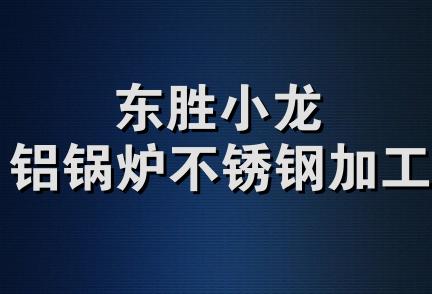 东胜小龙
铝锅炉不锈钢加工